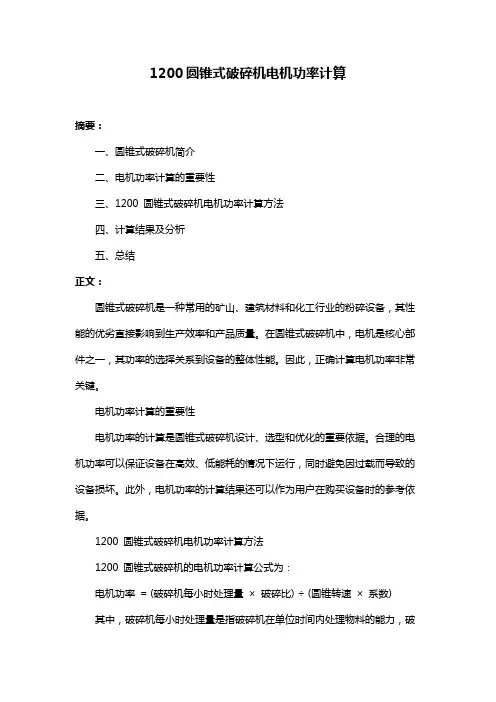 1200 圆锥式破碎机电机功率计算

摘要：

一、圆锥式破碎机简介

二、电机功率计算的重要性

三、1200 圆锥式破碎机电机功率计算方法

四、计算结果及分析

五、总结

正文：

圆锥式破碎机是一种常用的矿山、建筑材料和化工行业的粉碎设备，其性能的优劣直接影响到生产效率和产品质量。在圆锥式破碎机中，电机是核心部件之一，其功率的选择关系到设备的整体性能。因此，正确计算电机功率非常关键。

电机功率计算的重要性

电机功率的计算是圆锥式破碎机设计、选型和优化的重要依据。合理的电机功率可以保证设备在高效、低能耗的情况下运行，同时避免因过载而导致的设备损坏。此外，电机功率的计算结果还可以作为用户在购买设备时的参考依据。

1200 圆锥式破碎机电机功率计算方法

1200 圆锥式破碎机的电机功率计算公式为：

电机功率 =（破碎机每小时处理量 × 破碎比）÷（圆锥转速 × 系数）

其中，破碎机每小时处理量是指破碎机在单位时间内处理物料的能力，破